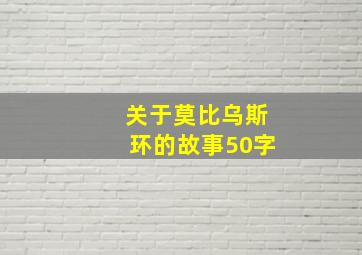 关于莫比乌斯环的故事50字